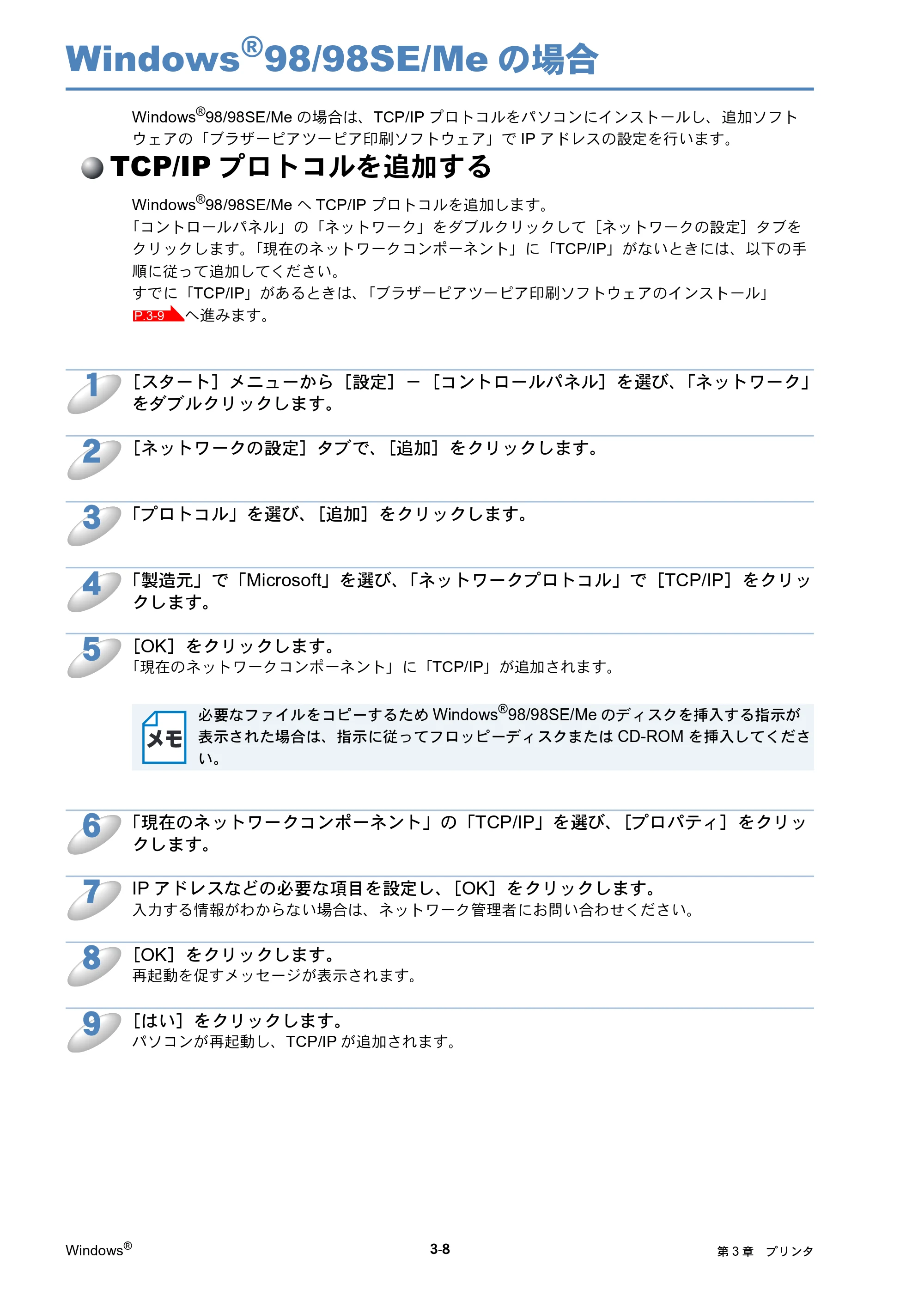 Windows®98/98SE/Meの場合

Windows®98/98SE/Meの場合は、TCP/IPプロトコルをパソコンにインストールし、追加ソフトウェアの「ブラザーピアツーピア印刷ソフトウェア」でIPアドレスの設定を行います。

TCP/IPプロトコルを追加する

Windows®98/98SE/MeへTCP/IPプロトコルを追加します。
「コントロールパネル」の「ネットワーク」をダブルクリックして［ネットワークの設定］タブをクリックします。「現在のネットワークコンポーネント」に「TCP/IP」がないときには、以下の手順に従って追加してください。
すでに「TCP/IP」があるときは、「ブラザーピアツーピア印刷ソフトウェアのインストール」P.3-9へ進みます。

1 ［スタート］メニューから［設定］－［コントロールパネル］を選び、「ネットワーク」をダブルクリックします。

2 ［ネットワークの設定］タブで、［追加］をクリックします。

3 「プロトコル」を選び、［追加］をクリックします。

4 「製造元」で「Microsoft」を選び、「ネットワークプロトコル」で［TCP/IP］をクリックします。

5 ［OK］をクリックします。
「現在のネットワークコンポーネント」に「TCP/IP」が追加されます。

メモ
必要なファイルをコピーするためWindows®98/98SE/Meのディスクを挿入する指示が表示された場合は、指示に従ってフロッピーディスクまたはCD-ROMを挿入してください。

6 「現在のネットワークコンポーネント」の「TCP/IP」を選び、［プロパティ］をクリックします。

7 IPアドレスなどの必要な項目を設定し、［OK］をクリックします。
入力する情報がわからない場合は、ネットワーク管理者にお問い合わせください。

8 ［OK］をクリックします。
再起動を促すメッセージが表示されます。

9 ［はい］をクリックします。
パソコンが再起動し、TCP/IPが追加されます。

Windows®

3-8

第3章 プリンタ